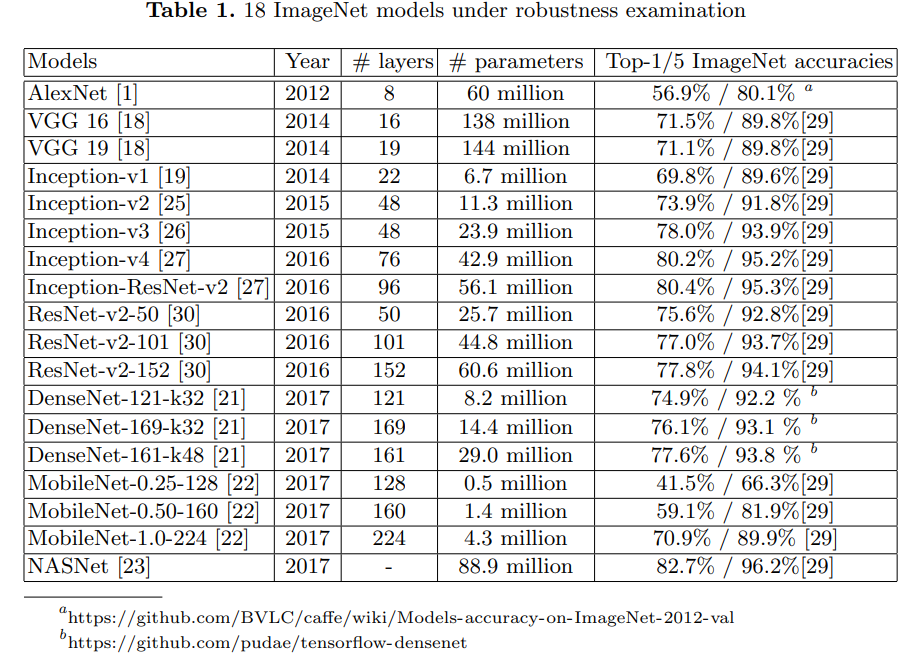 **Table 1.** 18 ImageNet models under robustness examination

| Models | Year | # layers | # parameters | Top-1/5 ImageNet accuracies |
|---|---|---|---|---|
| AlexNet [1] | 2012 | 8 | 60 million | 56.9% / 80.1% $^a$ |
| VGG 16 [18] | 2014 | 16 | 138 million | 71.5% / 89.8%[29] |
| VGG 19 [18] | 2014 | 19 | 144 million | 71.1% / 89.8%[29] |
| Inception-v1 [19] | 2014 | 22 | 6.7 million | 69.8% / 89.6%[29] |
| Inception-v2 [25] | 2015 | 48 | 11.3 million | 73.9% / 91.8%[29] |
| Inception-v3 [26] | 2015 | 48 | 23.9 million | 78.0% / 93.9%[29] |
| Inception-v4 [27] | 2016 | 76 | 42.9 million | 80.2% / 95.2%[29] |
| Inception-ResNet-v2 [27] | 2016 | 96 | 56.1 million | 80.4% / 95.3%[29] |
| ResNet-v2-50 [30] | 2016 | 50 | 25.7 million | 75.6% / 92.8%[29] |
| ResNet-v2-101 [30] | 2016 | 101 | 44.8 million | 77.0% / 93.7%[29] |
| ResNet-v2-152 [30] | 2016 | 152 | 60.6 million | 77.8% / 94.1%[29] |
| DenseNet-121-k32 [21] | 2017 | 121 | 8.2 million | 74.9% / 92.2 % $^b$ |
| DenseNet-169-k32 [21] | 2017 | 169 | 14.4 million | 76.1% / 93.1 % $^b$ |
| DenseNet-161-k48 [21] | 2017 | 161 | 29.0 million | 77.6% / 93.8 % $^b$ |
| MobileNet-0.25-128 [22] | 2017 | 128 | 0.5 million | 41.5% / 66.3%[29] |
| MobileNet-0.50-160 [22] | 2017 | 160 | 1.4 million | 59.1% / 81.9%[29] |
| MobileNet-1.0-224 [22] | 2017 | 224 | 4.3 million | 70.9% / 89.9% [29] |
| NASNet [23] | 2017 | - | 88.9 million | 82.7% / 96.2%[29] |

$^a$https://github.com/BVLC/caffe/wiki/Models-accuracy-on-ImageNet-2012-val
$^b$https://github.com/pudae/tensorflow-densenet